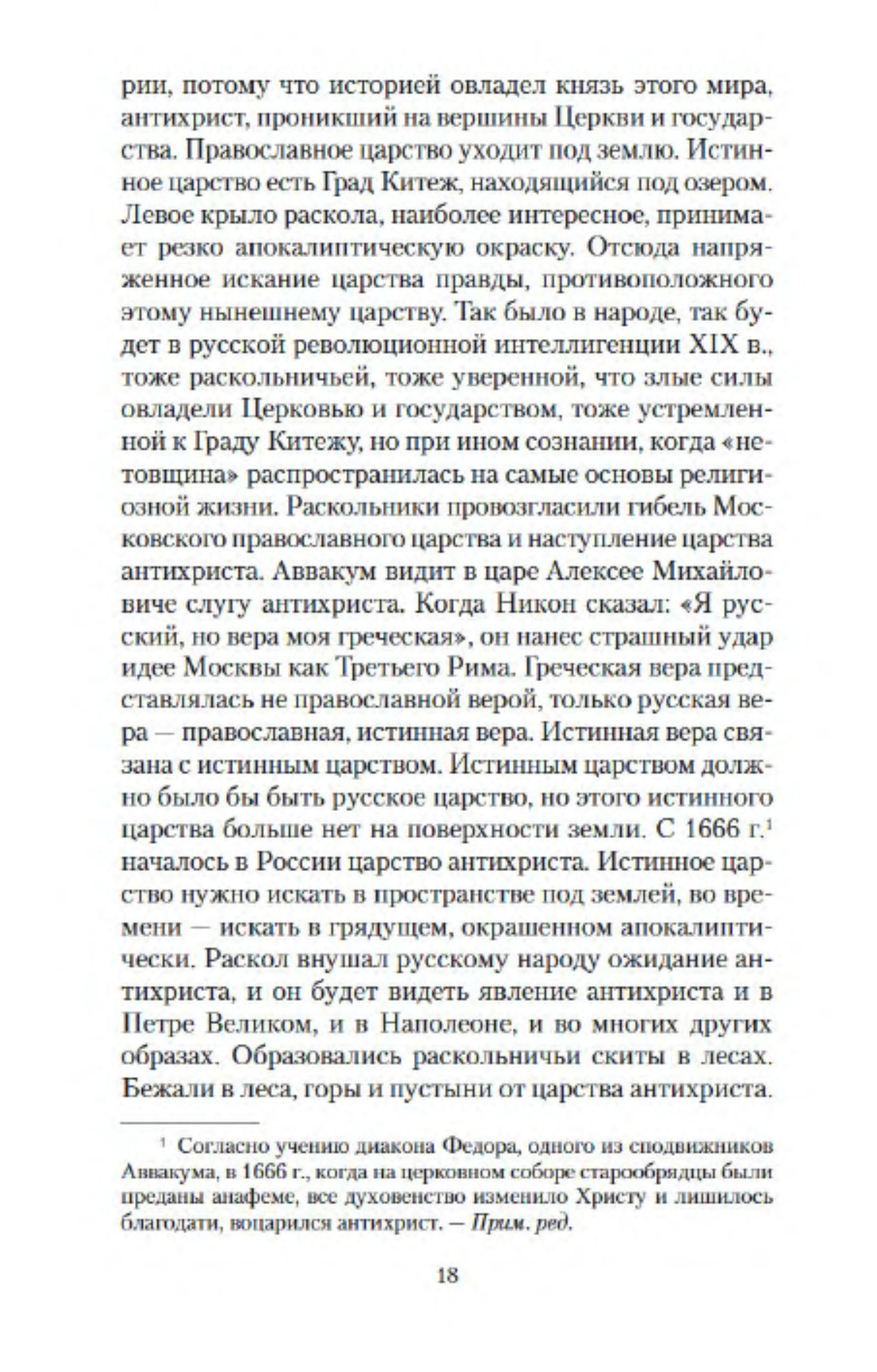 рии, потому что историей овладел князь этого мира, антихрист, проникший на вершины Церкви и государства. Православное царство уходит под землю. Истинное царство есть Град Китеж, находящийся под озером. Левое крыло раскола, наиболее интересное, принимает резко апокалиптическую окраску. Отсюда напряженное искание царства правды, противоположного этому нынешнему царству. Так было в народе, так будет в русской революционной интеллигенции XIX в., тоже раскольничьей, тоже уверенной, что злые силы овладели Церковью и государством, тоже устремленной к Граду Китежу, но при ином сознании, когда «нетовщина» распространилась на самые основы религиозной жизни. Раскольники провозгласили гибель Московского православного царства и наступление царства антихриста. Аввакум видит в царе Алексее Михайловиче слугу антихриста. Когда Никон сказал: «Я русский, но вера моя греческая», он нанес страшный удар идее Москвы как Третьего Рима. Греческая вера представлялась не православной верой, только русская вера — православная, истинная вера. Истинная вера связана с истинным царством. Истинным царством должно было бы быть русское царство, но этого истинного царства больше нет на поверхности земли. С 1666 г.$^1$ началось в России царство антихриста. Истинное царство нужно искать в пространстве под землей, во времени — искать в грядущем, окрашенном апокалиптически. Раскол внушал русскому народу ожидание антихриста, и он будет видеть явление антихриста и в Петре Великом, и в Наполеоне, и во многих других образах. Образовались раскольничьи скиты в лесах. Бежали в леса, горы и пустыни от царства антихриста.

$^1$ Согласно учению диакона Федора, одного из сподвижников Аввакума, в 1666 г., когда на церковном соборе старообрядцы были преданы анафеме, все духовенство изменило Христу и лишилось благодати, воцарился антихрист. — Прим. ред.

18